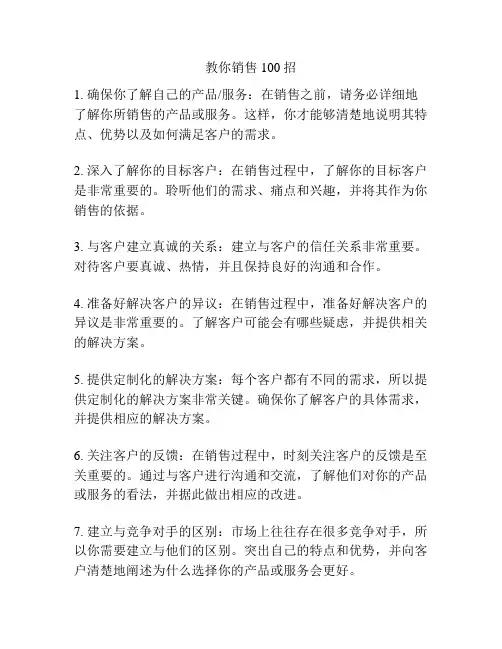 教你销售 100 招

1. 确保你了解自己的产品/服务：在销售之前，请务必详细地了解你所销售的产品或服务。这样，你才能够清楚地说明其特点、优势以及如何满足客户的需求。

2. 深入了解你的目标客户：在销售过程中，了解你的目标客户是非常重要的。聆听他们的需求、痛点和兴趣，并将其作为你销售的依据。

3. 与客户建立真诚的关系：建立与客户的信任关系非常重要。对待客户要真诚、热情，并且保持良好的沟通和合作。

4. 准备好解决客户的异议：在销售过程中，准备好解决客户的异议是非常重要的。了解客户可能会有哪些疑虑，并提供相关的解决方案。

5. 提供定制化的解决方案：每个客户都有不同的需求，所以提供定制化的解决方案非常关键。确保你了解客户的具体需求，并提供相应的解决方案。

6. 关注客户的反馈：在销售过程中，时刻关注客户的反馈是至关重要的。通过与客户进行沟通和交流，了解他们对你的产品或服务的看法，并据此做出相应的改进。

7. 建立与竞争对手的区别：市场上往往存在很多竞争对手，所以你需要建立与他们的区别。突出自己的特点和优势，并向客户清楚地阐述为什么选择你的产品或服务会更好。